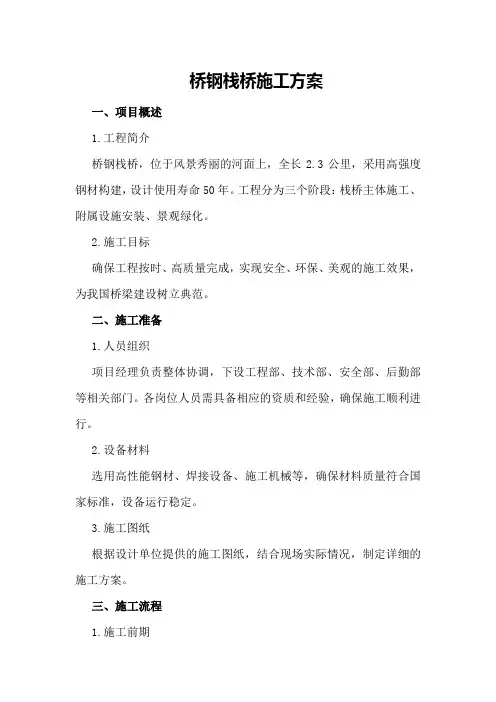 桥钢栈桥施工方案

一、项目概述

1.工程简介

桥钢栈桥，位于风景秀丽的河面上，全长 2.3 公里，采用高强度钢材构建，设计使用寿命 50 年。工程分为三个阶段：栈桥主体施工、附属设施安装、景观绿化。

2.施工目标

确保工程按时、高质量完成，实现安全、环保、美观的施工效果，为我国桥梁建设树立典范。

二、施工准备

1.人员组织

项目经理负责整体协调，下设工程部、技术部、安全部、后勤部等相关部门。各岗位人员需具备相应的资质和经验，确保施工顺利进行。

2.设备材料

选用高性能钢材、焊接设备、施工机械等，确保材料质量符合国家标准，设备运行稳定。

3.施工图纸

根据设计单位提供的施工图纸，结合现场实际情况，制定详细的施工方案。

三、施工流程

1.施工前期